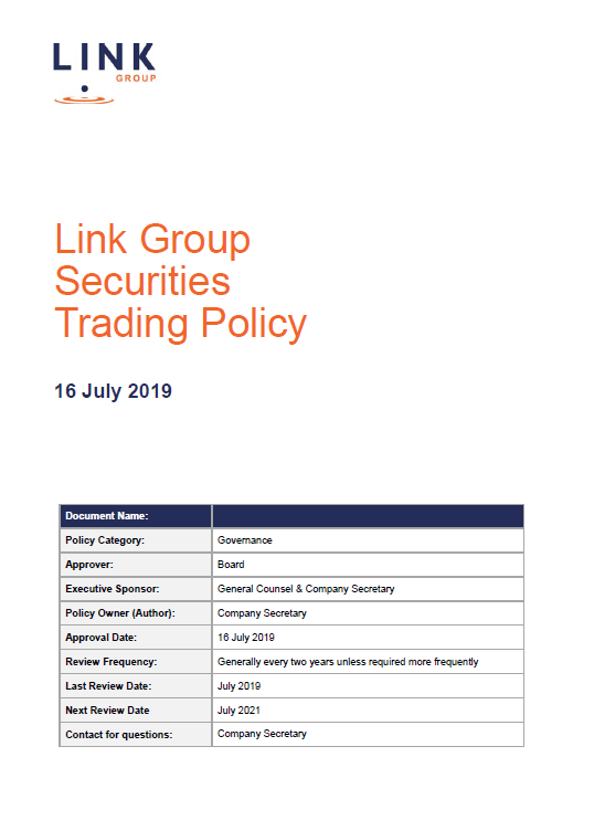 LINK GROUP

Link Group Securities Trading Policy

16 July 2019

| Document Name: | |
|---|---|
| Policy Category: | Governance |
| Approver: | Board |
| Executive Sponsor: | General Counsel & Company Secretary |
| Policy Owner (Author): | Company Secretary |
| Approval Date: | 16 July 2019 |
| Review Frequency: | Generally every two years unless required more frequently |
| Last Review Date: | July 2019 |
| Next Review Date | July 2021 |
| Contact for questions: | Company Secretary |